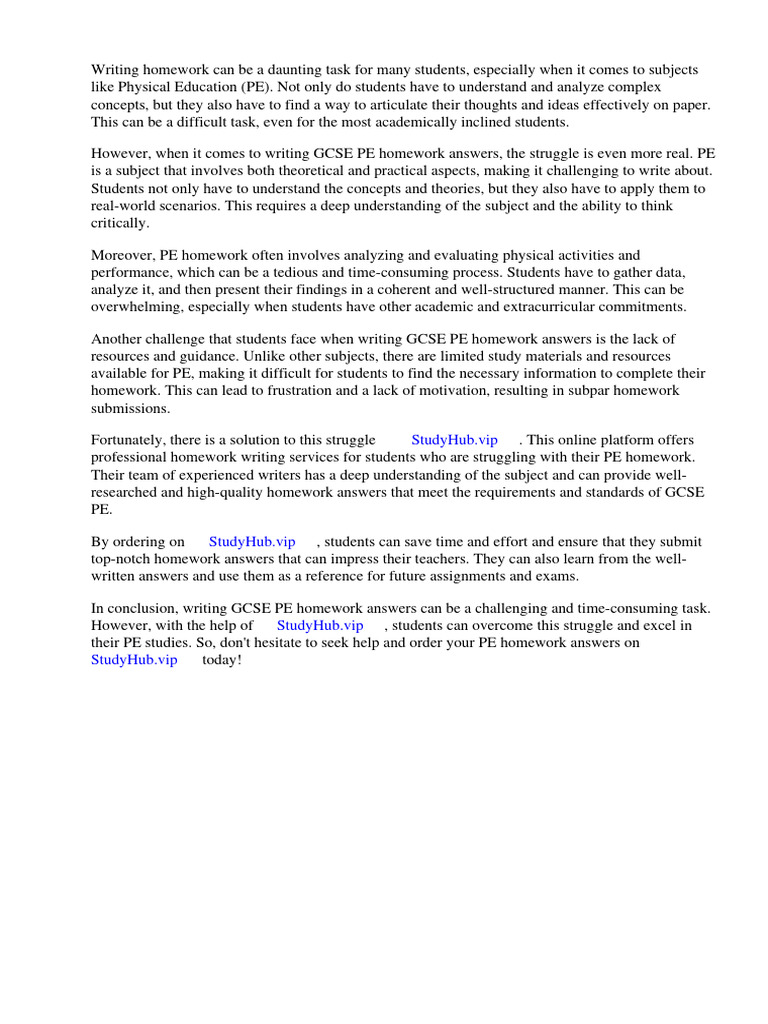 Writing homework can be a daunting task for many students, especially when it comes to subjects like Physical Education (PE). Not only do students have to understand and analyze complex concepts, but they also have to find a way to articulate their thoughts and ideas effectively on paper. This can be a difficult task, even for the most academically inclined students.

However, when it comes to writing GCSE PE homework answers, the struggle is even more real. PE is a subject that involves both theoretical and practical aspects, making it challenging to write about. Students not only have to understand the concepts and theories, but they also have to apply them to real-world scenarios. This requires a deep understanding of the subject and the ability to think critically.

Moreover, PE homework often involves analyzing and evaluating physical activities and performance, which can be a tedious and time-consuming process. Students have to gather data, analyze it, and then present their findings in a coherent and well-structured manner. This can be overwhelming, especially when students have other academic and extracurricular commitments.

Another challenge that students face when writing GCSE PE homework answers is the lack of resources and guidance. Unlike other subjects, there are limited study materials and resources available for PE, making it difficult for students to find the necessary information to complete their homework. This can lead to frustration and a lack of motivation, resulting in subpar homework submissions.

Fortunately, there is a solution to this struggle StudyHub.vip . This online platform offers professional homework writing services for students who are struggling with their PE homework. Their team of experienced writers has a deep understanding of the subject and can provide well-researched and high-quality homework answers that meet the requirements and standards of GCSE PE.

By ordering on StudyHub.vip , students can save time and effort and ensure that they submit top-notch homework answers that can impress their teachers. They can also learn from the well-written answers and use them as a reference for future assignments and exams.

In conclusion, writing GCSE PE homework answers can be a challenging and time-consuming task. However, with the help of StudyHub.vip , students can overcome this struggle and excel in their PE studies. So, don't hesitate to seek help and order your PE homework answers on StudyHub.vip today!